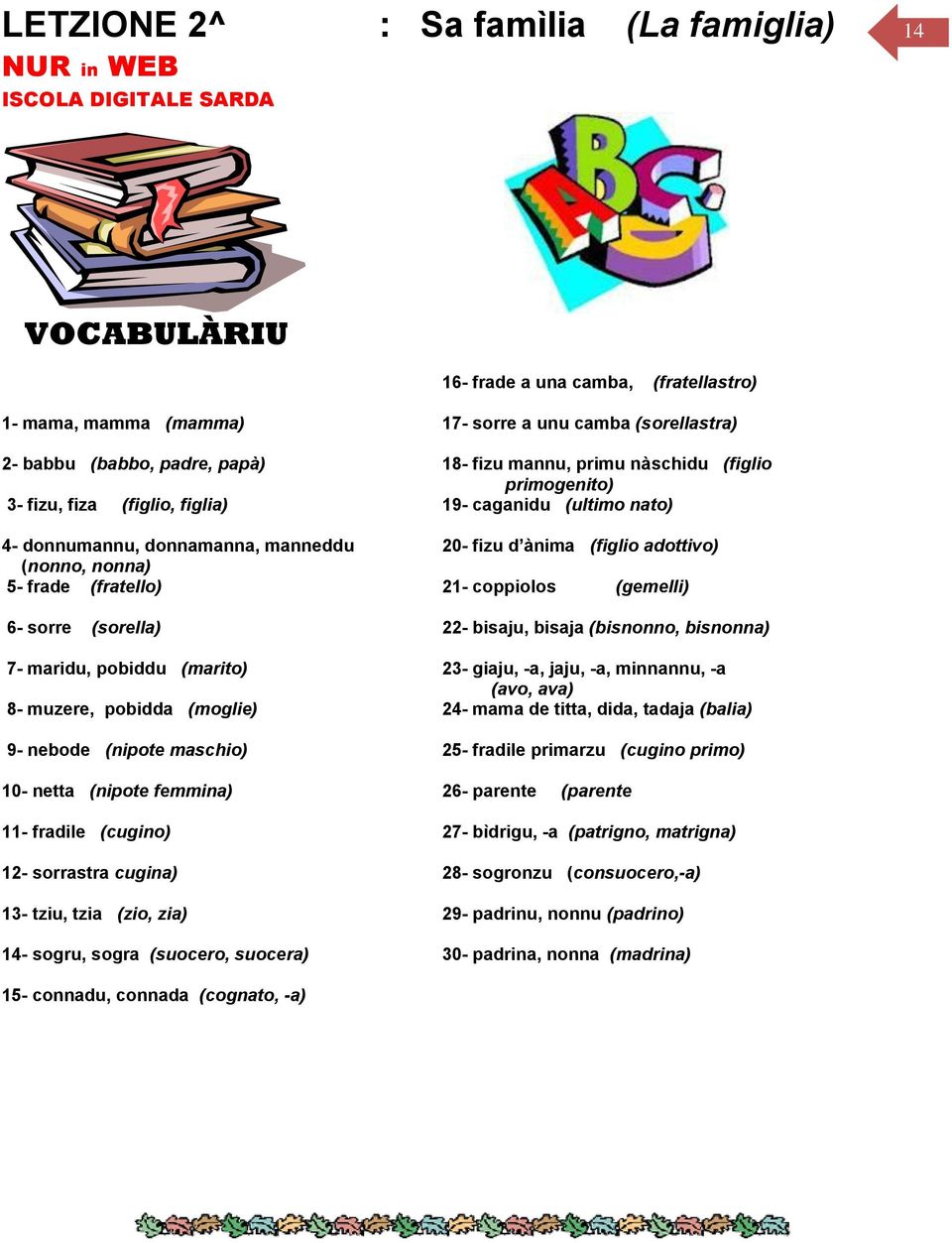 LETZIONE 2^ : Sa famìlia (La famiglia)

14

NUR in WEB
ISCOLA DIGITALE SARDA

VOCABULÀRIU

1- mama, mamma (mamma)

2- babbu (babbo, padre, papà)

3- fizu, fiza (figlio, figlia)

4- donnumannu, donnamanna, manneddu (nonno, nonna)

5- frade (fratello)

6- sorre (sorella)

7- maridu, pobiddu (marito)

8- muzere, pobidda (moglie)

9- nebode (nipote maschio)

10- netta (nipote femmina)

11- fradile (cugino)

12- sorrastra cugina)

13- tziu, tzia (zio, zia)

14- sogru, sogra (suocero, suocera)

15- connadu, connada (cognato, -a)

16- frade a una camba, (fratellastro)

17- sorre a unu camba (sorellastra)

18- fizu mannu, primu nàschidu (figlio primogenito)

19- caganidu (ultimo nato)

20- fizu d'ànima (figlio adottivo)

21- coppiolos (gemelli)

22- bisaju, bisaja (bisnonno, bisnonna)

23- giaju, -a, jaju, -a, minnannu, -a (avo, ava)

24- mama de titta, dida, tadaja (balia)

25- fradile primarzu (cugino primo)

26- parente (parente

27- bìdrigu, -a (patrigno, matrigna)

28- sogronzu (consuocero,-a)

29- padrinu, nonnu (padrino)

30- padrina, nonna (madrina)